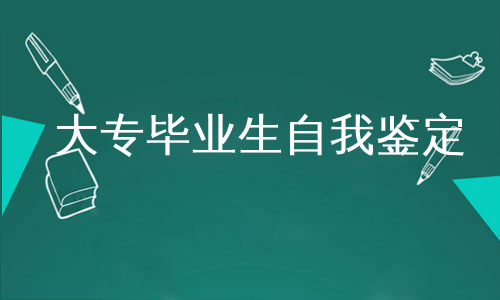 大专毕业生自我鉴定